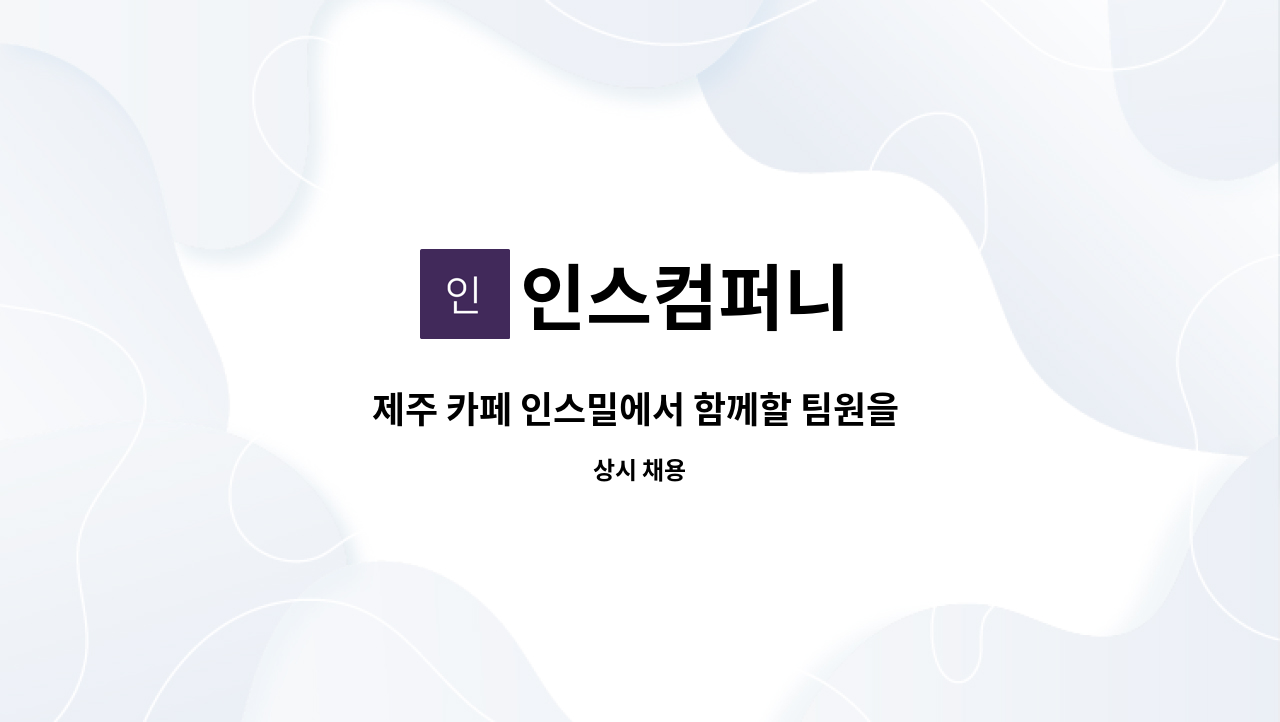 인 인스컴퍼니

제주 카페 인스밀에서 함께할 팀원을

상시 채용